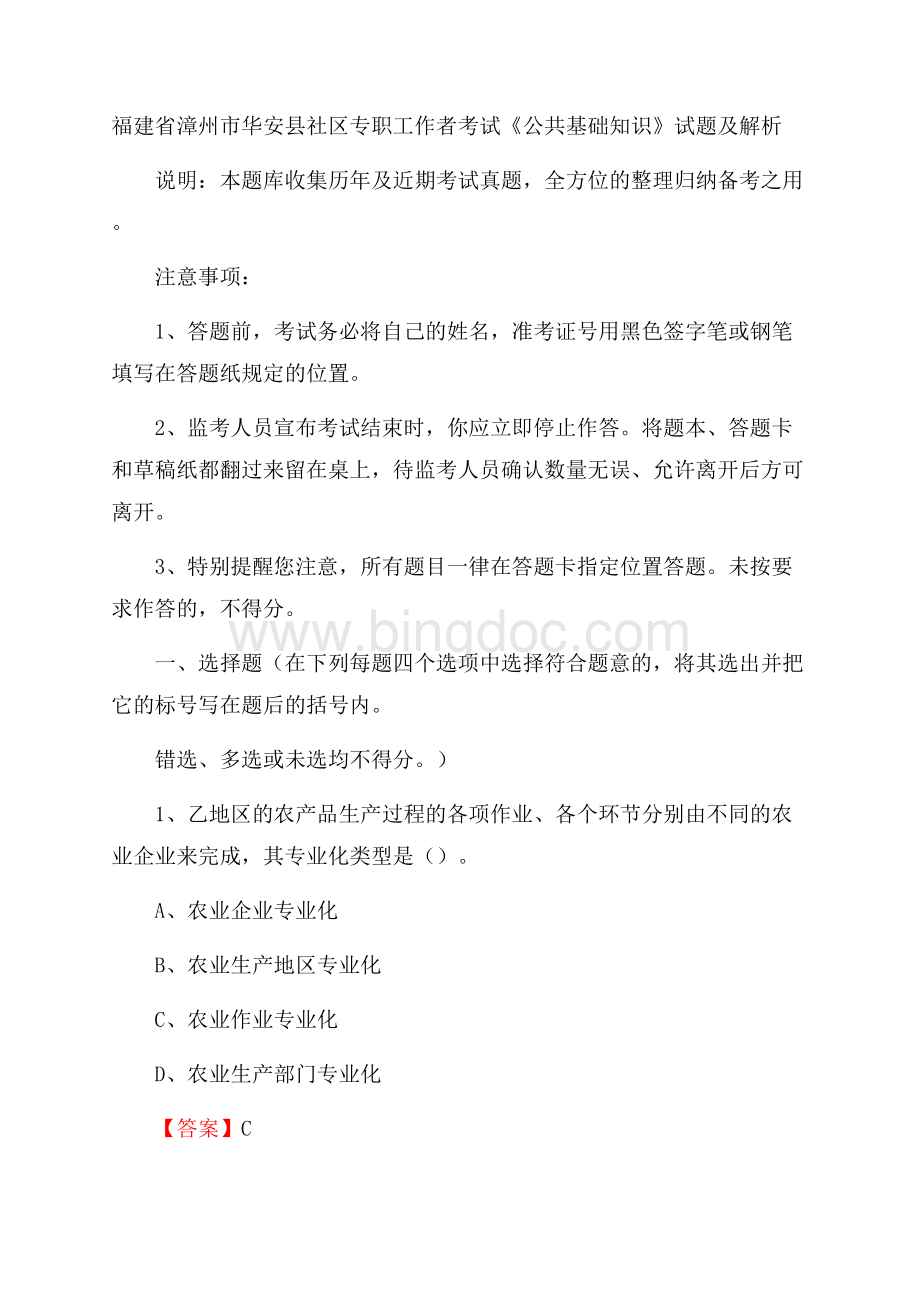 福建省漳州市华安县社区专职工作者考试《公共基础知识》试题及解析

说明：本题库收集历年及近期考试真题，全方位的整理归纳备考之用。

注意事项：

1、答题前，考试务必将自己的姓名，准考证号用黑色签字笔或钢笔填写在答题纸规定的位置。

2、监考人员宣布考试结束时，你应立即停止作答。将题本、答题卡和草稿纸都翻过来留在桌上，待监考人员确认数量无误、允许离开后方可离开。

3、特别提醒您注意，所有题目一律在答题卡指定位置答题。未按要求作答的，不得分。

www.bingdoc.com

一、选择题（在下列每题四个选项中选择符合题意的，将其选出并把它的标号写在题后的括号内。

错选、多选或未选均不得分。）

1、乙地区的农产品生产过程的各项作业、各个环节分别由不同的农业企业来完成，其专业化类型是（）。

A、农业企业专业化

B、农业生产地区专业化

C、农业作业专业化

D、农业生产部门专业化

【答案】C